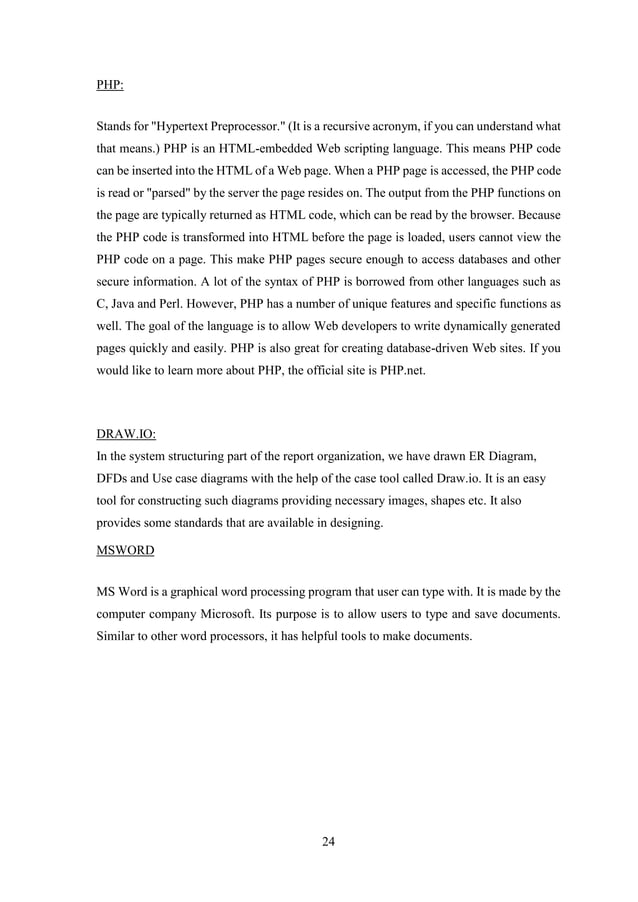 PHP:

Stands for "Hypertext Preprocessor." (It is a recursive acronym, if you can understand what that means.) PHP is an HTML-embedded Web scripting language. This means PHP code can be inserted into the HTML of a Web page. When a PHP page is accessed, the PHP code is read or "parsed" by the server the page resides on. The output from the PHP functions on the page are typically returned as HTML code, which can be read by the browser. Because the PHP code is transformed into HTML before the page is loaded, users cannot view the PHP code on a page. This make PHP pages secure enough to access databases and other secure information. A lot of the syntax of PHP is borrowed from other languages such as C, Java and Perl. However, PHP has a number of unique features and specific functions as well. The goal of the language is to allow Web developers to write dynamically generated pages quickly and easily. PHP is also great for creating database-driven Web sites. If you would like to learn more about PHP, the official site is PHP.net.

DRAW.IO:
In the system structuring part of the report organization, we have drawn ER Diagram, DFDs and Use case diagrams with the help of the case tool called Draw.io. It is an easy tool for constructing such diagrams providing necessary images, shapes etc. It also provides some standards that are available in designing.

MSWORD

MS Word is a graphical word processing program that user can type with. It is made by the computer company Microsoft. Its purpose is to allow users to type and save documents. Similar to other word processors, it has helpful tools to make documents.

24